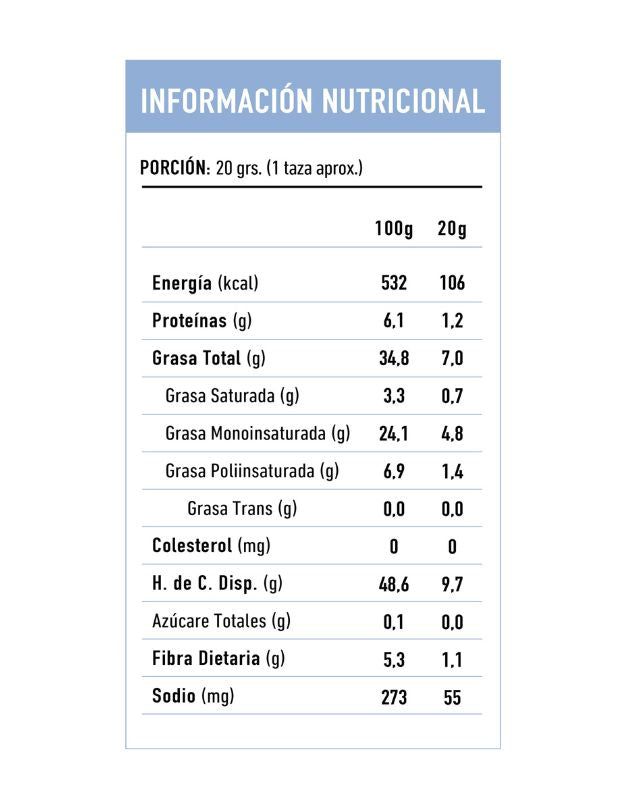 INFORMACIÓN NUTRICIONAL

PORCIÓN: 20 grs. (1 taza aprox.)

| | 100g | 20g |
|---|---|---|
| Energía (kcal) | 532 | 106 |
| Proteínas (g) | 6,1 | 1,2 |
| Grasa Total (g) | 34,8 | 7,0 |
| Grasa Saturada (g) | 3,3 | 0,7 |
| Grasa Monoinsaturada (g) | 24,1 | 4,8 |
| Grasa Poliinsaturada (g) | 6,9 | 1,4 |
| Grasa Trans (g) | 0,0 | 0,0 |
| Colesterol (mg) | 0 | 0 |
| H. de C. Disp. (g) | 48,6 | 9,7 |
| Azúcare Totales (g) | 0,1 | 0,0 |
| Fibra Dietaria (g) | 5,3 | 1,1 |
| Sodio (mg) | 273 | 55 |